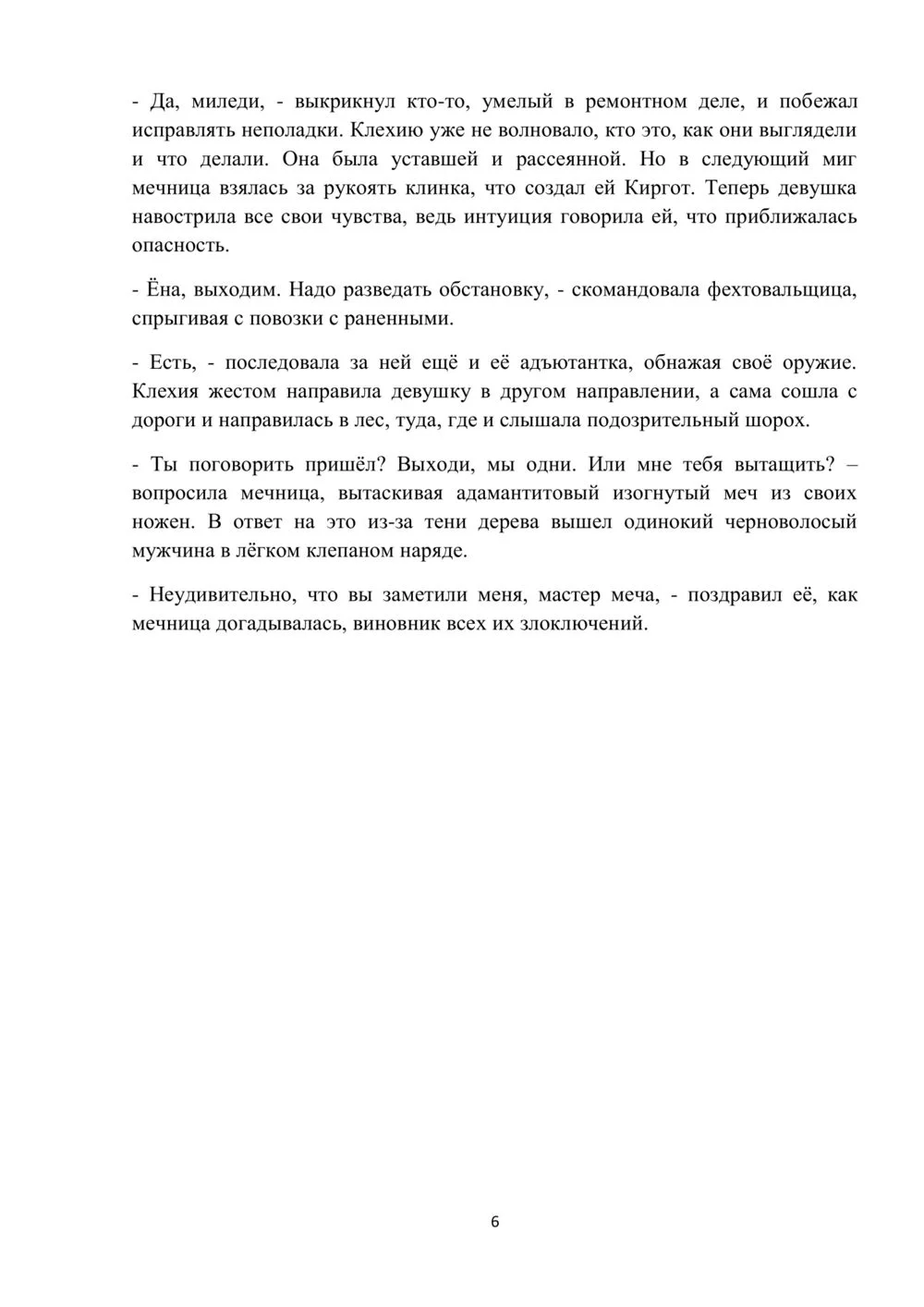 - Да, миледи, - выкрикнул кто-то, умелый в ремонтном деле, и побежал исправлять неполадки. Клехию уже не волновало, кто это, как они выглядели и что делали. Она была уставшей и рассеянной. Но в следующий миг мечница взялась за рукоять клинка, что создал ей Киргот. Теперь девушка навострила все свои чувства, ведь интуиция говорила ей, что приближалась опасность.

- Ёна, выходим. Надо разведать обстановку, - скомандовала фехтовальщица, спрыгивая с повозки с раненными.

- Есть, - последовала за ней ещё и её адъютантка, обнажая своё оружие. Клехия жестом направила девушку в другом направлении, а сама сошла с дороги и направилась в лес, туда, где и слышала подозрительный шорох.

- Ты поговорить пришёл? Выходи, мы одни. Или мне тебя вытащить? – вопросила мечница, вытаскивая адамантитовый изогнутый меч из своих ножен. В ответ на это из-за тени дерева вышел одинокий черноволосый мужчина в лёгком клепаном наряде.

- Неудивительно, что вы заметили меня, мастер меча, - поздравил её, как мечница догадывалась, виновник всех их злоключений.

6